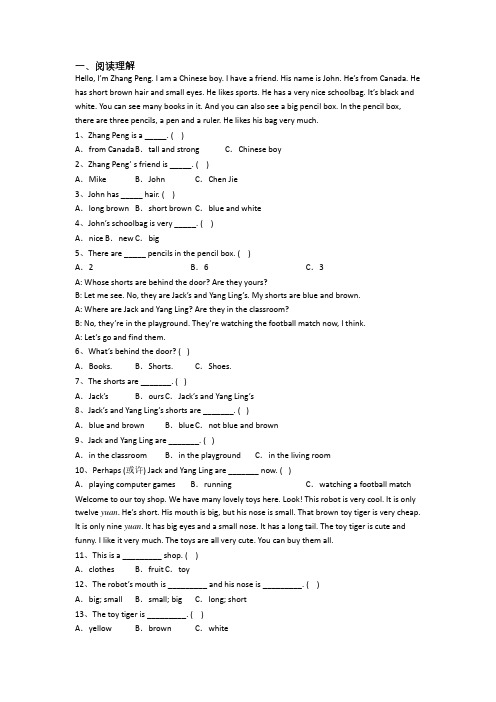 一、阅读理解

Hello, I'm Zhang Peng. I am a Chinese boy. I have a friend. His name is John. He's from Canada. He has short brown hair and small eyes. He likes sports. He has a very nice schoolbag. It's black and white. You can see many books in it. And you can also see a big pencil box. In the pencil box, there are three pencils, a pen and a ruler. He likes his bag very much.

1、Zhang Peng is a _____. ( )

A. from Canada B. tall and strong C. Chinese boy

2、Zhang Peng' s friend is _____. ( )

A. Mike B. John C. Chen Jie

3、John has _____ hair. ( )

A. long brown B. short brown C. blue and white

4、John's schoolbag is very _____. ( )

A. nice B. new C. big

5、There are _____ pencils in the pencil box. ( )

A. 2 B. 6 C. 3

A: Whose shorts are behind the door? Are they yours?

B: Let me see. No, they are Jack's and Yang Ling's. My shorts are blue and brown.

A: Where are Jack and Yang Ling? Are they in the classroom?

B: No, they're in the playground. They're watching the football match now, I think.

A: Let's go and find them.

6、What's behind the door? ( )

A. Books. B. Shorts. C. Shoes.

7、The shorts are _______. ( )

A. Jack's B. ours C. Jack's and Yang Ling's

8、Jack's and Yang Ling's shorts are _______. ( )

A. blue and brown B. blue C. not blue and brown

9、Jack and Yang Ling are _______. ( )

A. in the classroom B. in the playground C. in the living room

10、Perhaps (或许) Jack and Yang Ling are _______ now. ( )

A. playing computer games B. running C. watching a football match

Welcome to our toy shop. We have many lovely toys here. Look! This robot is very cool. It is only twelve yuan. He's short. His mouth is big, but his nose is small. That brown toy tiger is very cheap. It is only nine yuan. It has big eyes and a small nose. It has a long tail. The toy tiger is cute and funny. I like it very much. The toys are all very cute. You can buy them all.

11、This is a _________ shop. ( )

A. clothes B. fruit C. toy

12、The robot's mouth is _________ and his nose is _________. ( )

A. big; small B. small; big C. long; short

13、The toy tiger is _________. ( )

A. yellow B. brown C. white